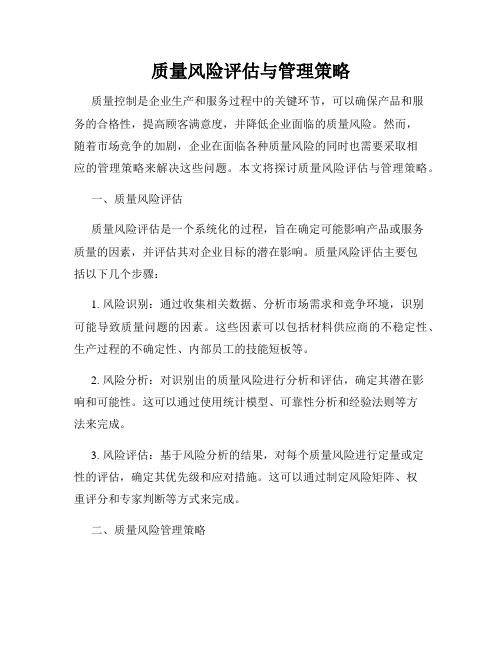 质量风险评估与管理策略

质量控制是企业生产和服务过程中的关键环节，可以确保产品和服务的合格性，提高顾客满意度，并降低企业面临的质量风险。然而，随着市场竞争的加剧，企业在面临各种质量风险的同时也需要采取相应的管理策略来解决这些问题。本文将探讨质量风险评估与管理策略。

一、质量风险评估

质量风险评估是一个系统化的过程，旨在确定可能影响产品或服务质量的因素，并评估其对企业目标的潜在影响。质量风险评估主要包括以下几个步骤：

1. 风险识别：通过收集相关数据、分析市场需求和竞争环境，识别可能导致质量问题的因素。这些因素可以包括材料供应商的不稳定性、生产过程的不确定性、内部员工的技能短板等。

2. 风险分析：对识别出的质量风险进行分析和评估，确定其潜在影响和可能性。这可以通过使用统计模型、可靠性分析和经验法则等方法来完成。

3. 风险评估：基于风险分析的结果，对每个质量风险进行定量或定性的评估，确定其优先级和应对措施。这可以通过制定风险矩阵、权重评分和专家判断等方式来完成。

二、质量风险管理策略